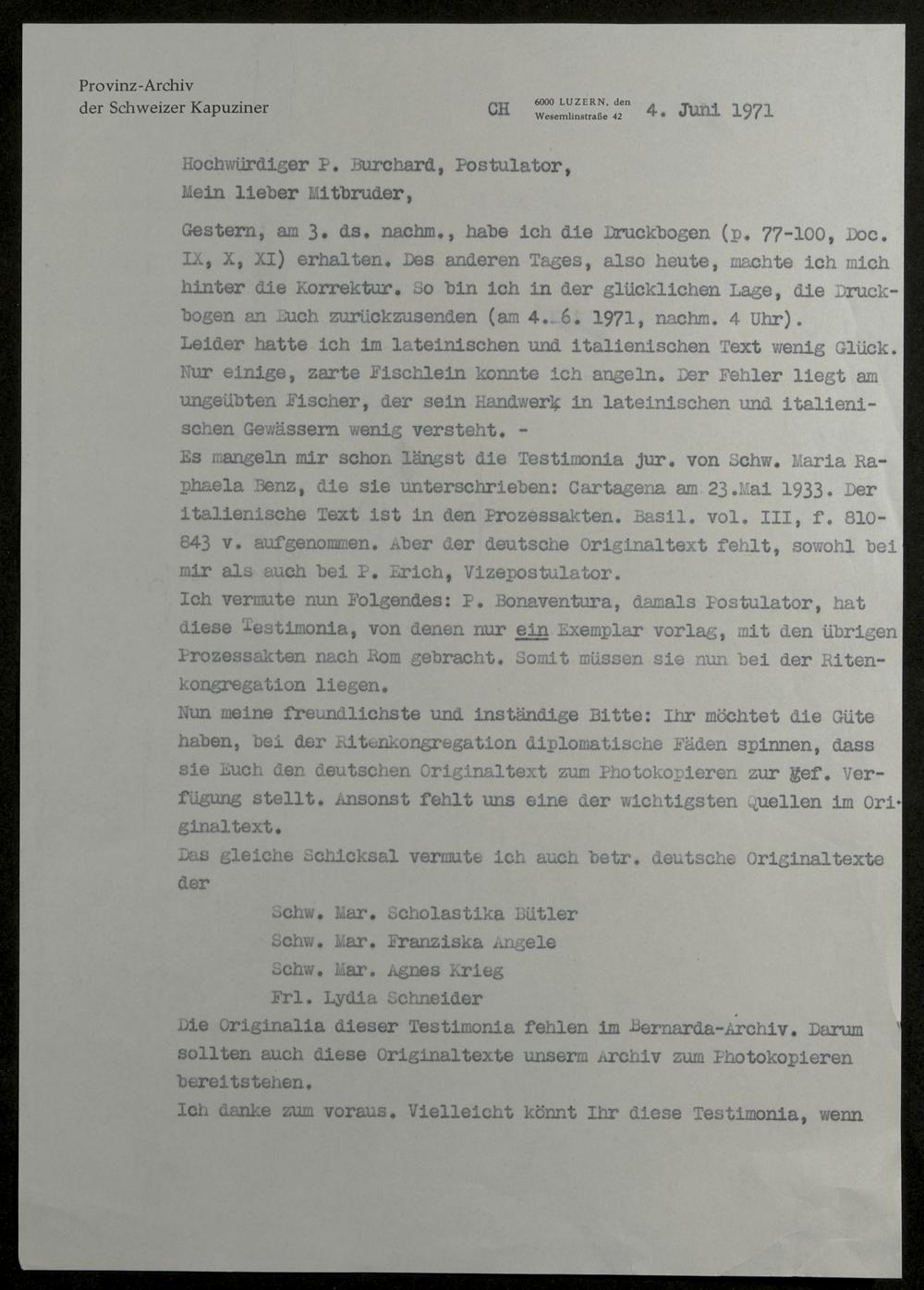 Provinz-Archiv
der Schweizer Kapuziner

CH 6000 LUZERN, den Wesemlinstraße 42 4. Juni 1971

Hochwürdiger P. Burchard, Postulator,
Mein lieber Mitbruder,

Gestern, am 3. ds. nachm., habe ich die Druckbogen (p. 77-100, Doc. IX, X, XI) erhalten. Des anderen Tages, also heute, machte ich mich hinter die Korrektur. So bin ich in der glücklichen Lage, die Druckbogen an Euch zurückzusenden (am 4. 6. 1971, nachm. 4 Uhr).
Leider hatte ich im lateinischen und italienischen Text wenig Glück. Nur einige, zarte Fischlein konnte ich angeln. Der Fehler liegt am ungeübten Fischer, der sein Handwerk in lateinischen und italienischen Gewässern wenig versteht. -
Es mangeln mir schon längst die Testimonia jur. von Schw. Maria Raphaela Benz, die sie unterschrieben: Cartagena am 23.Mai 1933. Der italienische Text ist in den Prozessakten. Basil. vol. III, f. 810-843 v. aufgenommen. Aber der deutsche Originaltext fehlt, sowohl bei mir als auch bei P. Erich, Vizepostulator.
Ich vermute nun Folgendes: P. Bonaventura, damals Postulator, hat diese Testimonia, von denen nur ein Exemplar vorlag, mit den übrigen Prozessakten nach Rom gebracht. Somit müssen sie nun bei der Ritenkongregation liegen.
Nun meine freundlichste und inständige Bitte: Ihr möchtet die Güte haben, bei der Ritenkongregation diplomatische Fäden spinnen, dass sie Euch den deutschen Originaltext zum Photokopieren zur gef. Verfügung stellt. Ansonst fehlt uns eine der wichtigsten Quellen im Originaltext.
Das gleiche Schicksal vermute ich auch betr. deutsche Originaltexte der

Schw. Mar. Scholastika Bütler
Schw. Mar. Franziska Angele
Schw. Mar. Agnes Krieg
Frl. Lydia Schneider

Die Originalia dieser Testimonia fehlen im Bernarda-Archiv. Darum sollten auch diese Originaltexte unserm Archiv zum Photokopieren bereitstehen.
Ich danke zum voraus. Vielleicht könnt Ihr diese Testimonia, wenn